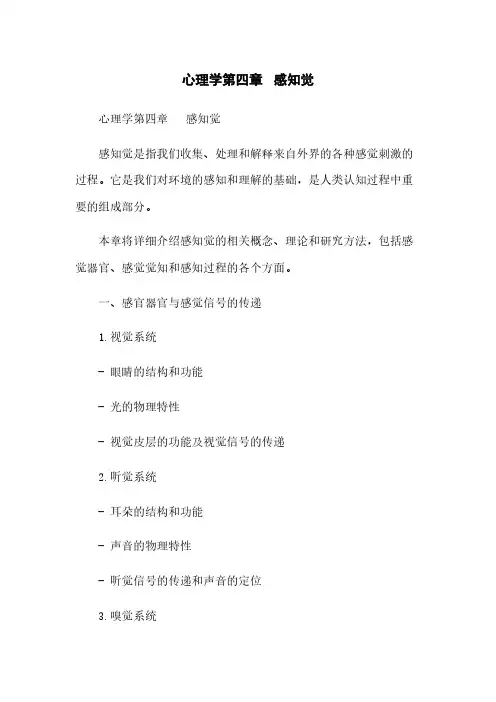 心理学第四章　感知觉

心理学第四章　　感知觉

感知觉是指我们收集、处理和解释来自外界的各种感觉刺激的过程。它是我们对环境的感知和理解的基础，是人类认知过程中重要的组成部分。

本章将详细介绍感知觉的相关概念、理论和研究方法，包括感觉器官、感觉觉知和感知过程的各个方面。

一、感官器官与感觉信号的传递

1. 视觉系统

- 眼睛的结构和功能

- 光的物理特性

- 视觉皮层的功能及视觉信号的传递

2. 听觉系统

- 耳朵的结构和功能

- 声音的物理特性

- 听觉信号的传递和声音的定位

3. 嗅觉系统